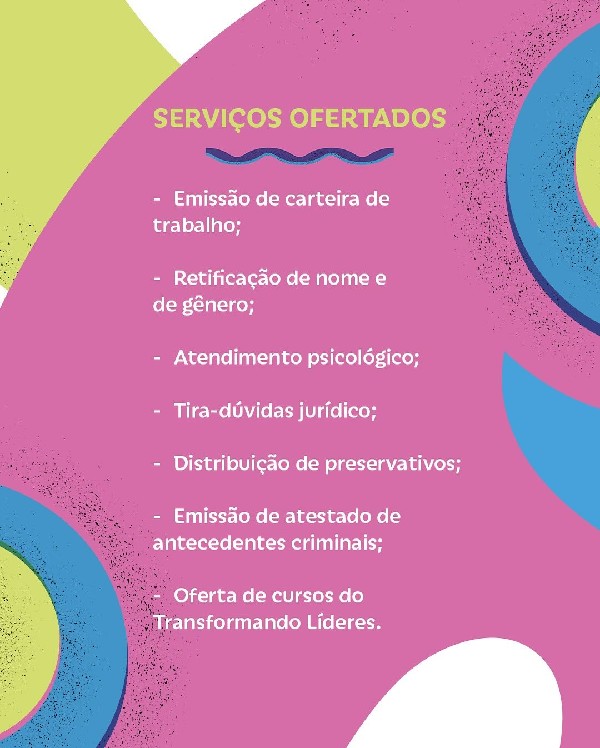 SERVIÇOS OFERTADOS

- Emissão de carteira de trabalho;

- Retificação de nome e de gênero;

- Atendimento psicológico;

- Tira-dúvidas jurídico;

- Distribuição de preservativos;

- Emissão de atestado de antecedentes criminais;

- Oferta de cursos do Transformando Líderes.